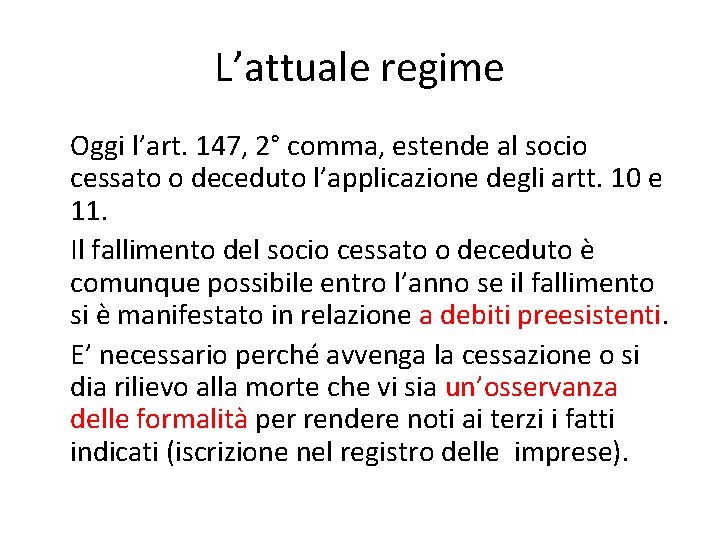 L’attuale regime

Oggi l’art. 147, 2° comma, estende al socio cessato o deceduto l’applicazione degli artt. 10 e 11.

Il fallimento del socio cessato o deceduto è comunque possibile entro l’anno se il fallimento si è manifestato in relazione a debiti preesistenti.

E’ necessario perché avvenga la cessazione o si dia rilievo alla morte che vi sia un’osservanza delle formalità per rendere noti ai terzi i fatti indicati (iscrizione nel registro delle imprese).